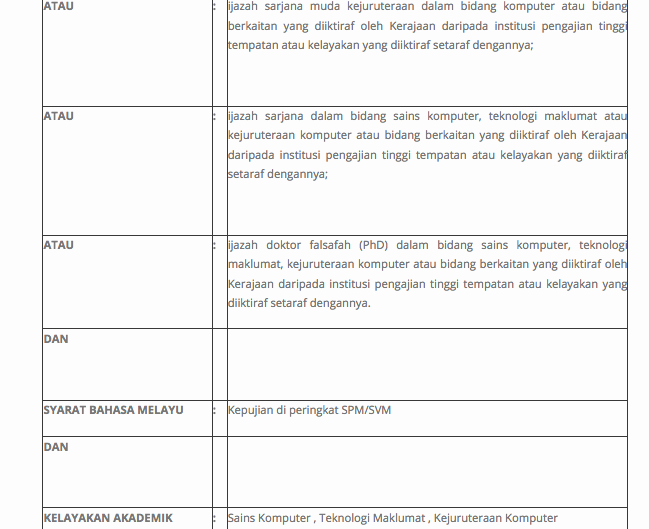 | | | |
|---|---|---|
| ATAU | : | ijazah sarjana muda kejuruteraan dalam bidang komputer atau bidang berkaitan yang diiktiraf oleh Kerajaan daripada institusi pengajian tinggi tempatan atau kelayakan yang diiktiraf setaraf dengannya; |
| ATAU | : | ijazah sarjana dalam bidang sains komputer, teknologi maklumat atau kejuruteraan komputer atau bidang berkaitan yang diiktiraf oleh Kerajaan daripada institusi pengajian tinggi tempatan atau kelayakan yang diiktiraf setaraf dengannya; |
| ATAU | : | ijazah doktor falsafah (PhD) dalam bidang sains komputer, teknologi maklumat, kejuruteraan komputer atau bidang berkaitan yang diiktiraf oleh Kerajaan daripada institusi pengajian tinggi tempatan atau kelayakan yang diiktiraf setaraf dengannya. |
| DAN | | |
| SYARAT BAHASA MELAYU | : | Kepujian di peringkat SPM/SVM |
| DAN | | |
| KELAYAKAN AKADEMIK | : | Sains Komputer , Teknologi Maklumat , Kejuruteraan Komputer |